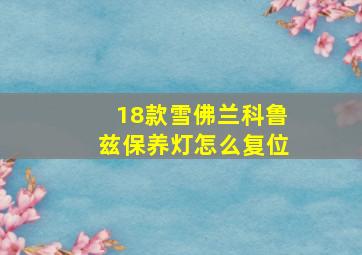 18款雪佛兰科鲁兹保养灯怎么复位